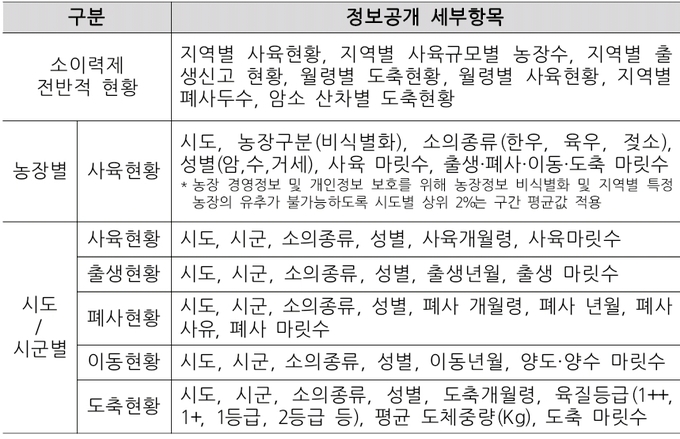 | 구분 | | 정보공개 세부항목 |
|---|---|---|
| 소이력제 전반적 현황 | | 지역별 사육현황, 지역별 사육규모별 농장수, 지역별 출생신고 현황, 월령별 도축현황, 월령별 사육현황, 지역별 폐사두수, 암소 산차별 도축현황 |
| 농장별 | 사육현황 | 시도, 농장구분(비식별화), 소의종류(한우, 육우, 젖소), 성별(암,수,거세), 사육 마릿수, 출생·폐사·이동·도축 마릿수 * 농장 경영정보 및 개인정보 보호를 위해 농장정보 비식별화 및 지역별 특정 농장의 유추가 불가능하도록 시도별 상위 2%는 구간 평균값 적용 |
| 시도 / 시군별 | 사육현황 | 시도, 시군, 소의종류, 성별, 사육개월령, 사육마릿수 |
| | 출생현황 | 시도, 시군, 소의종류, 성별, 출생년월, 출생 마릿수 |
| | 폐사현황 | 시도, 시군, 소의종류, 성별, 폐사 개월령, 폐사 년월, 폐사 사유, 폐사 마릿수 |
| | 이동현황 | 시도, 시군, 소의종류, 성별, 이동년월, 양도·양수 마릿수 |
| | 도축현황 | 시도, 시군, 소의종류, 성별, 도축개월령, 육질등급(1++, 1+, 1등급, 2등급 등), 평균 도체중량(Kg), 도축 마릿수 |